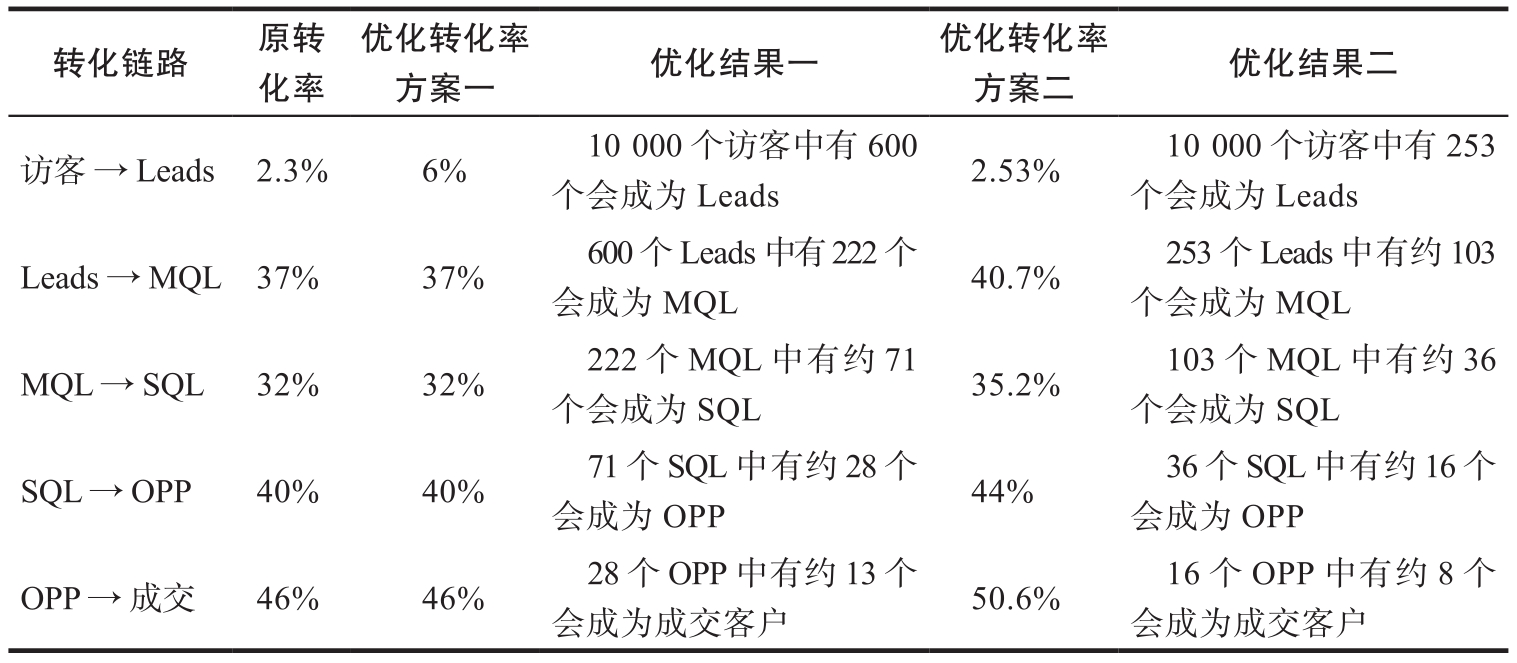 | 转化链路 | 原转化率 | 优化转化率方案一 | 优化结果一 | 优化转化率方案二 | 优化结果二 |
|---|---|---|---|---|---|
| 访客 → Leads | 2.3% | 6% | 10 000 个访客中有 600 个会成为 Leads | 2.53% | 10 000 个访客中有 253 个会成为 Leads |
| Leads → MQL | 37% | 37% | 600 个 Leads 中有 222 个会成为 MQL | 40.7% | 253 个 Leads 中有约 103 个会成为 MQL |
| MQL → SQL | 32% | 32% | 222 个 MQL 中有约 71 个会成为 SQL | 35.2% | 103 个 MQL 中有约 36 个会成为 SQL |
| SQL → OPP | 40% | 40% | 71 个 SQL 中有约 28 个会成为 OPP | 44% | 36 个 SQL 中有约 16 个会成为 OPP |
| OPP → 成交 | 46% | 46% | 28 个 OPP 中有约 13 个会成为成交客户 | 50.6% | 16 个 OPP 中有约 8 个会成为成交客户 |